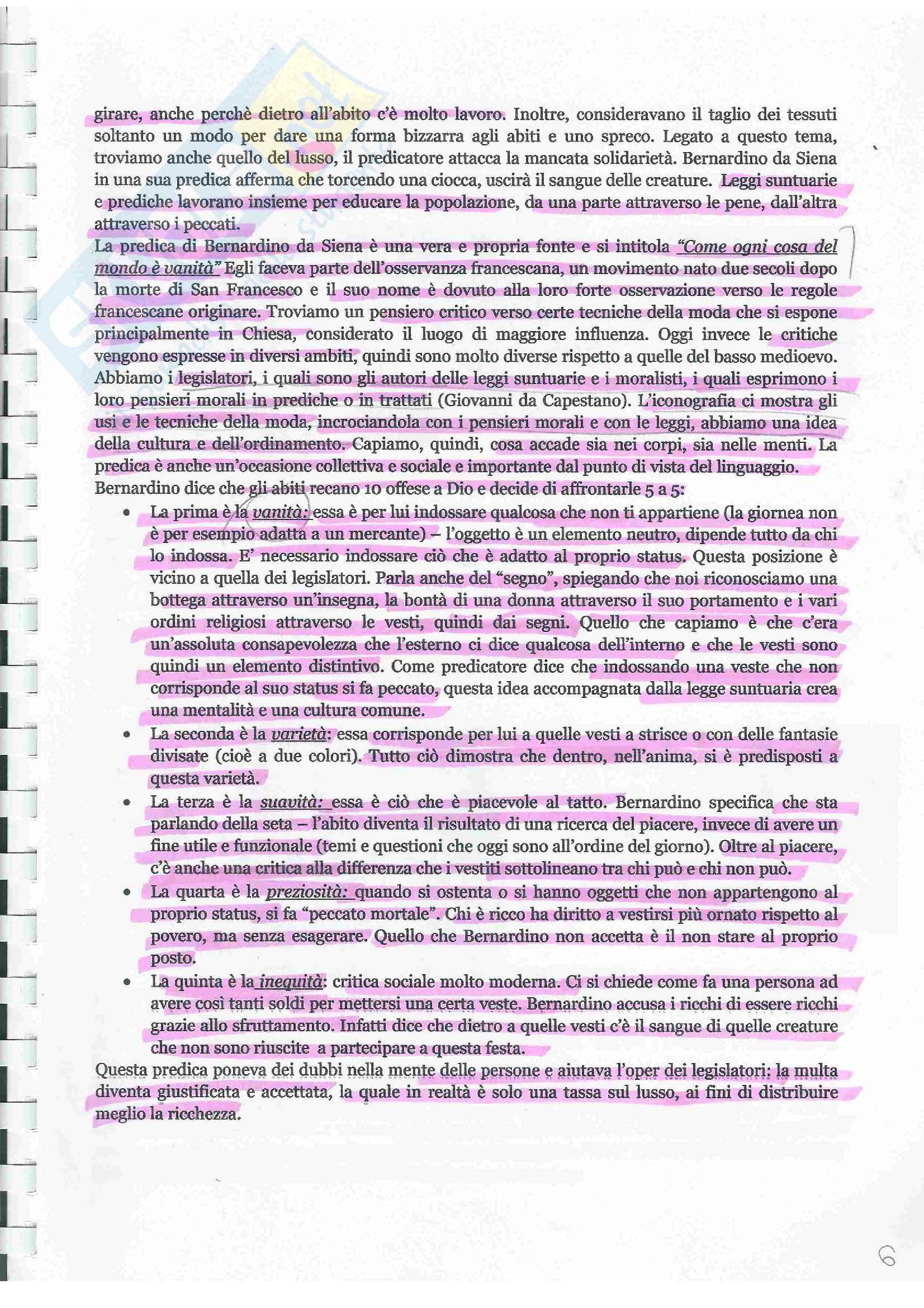 girare, anche perchè dietro all'abito c'è molto lavoro. Inoltre, consideravano il taglio dei tessuti soltanto un modo per dare una forma bizzarra agli abiti e uno spreco. Legato a questo tema, troviamo anche quello del lusso, il predicatore attacca la mancata solidarietà. Bernardino da Siena in una sua predica afferma che torcendo una ciocca, uscirà il sangue delle creature. Leggi suntuarie e prediche lavorano insieme per educare la popolazione, da una parte attraverso le pene, dall'altra attraverso i peccati.
La predica di Bernardino da Siena è una vera e propria fonte e si intitola "Come ogni cosa del mondo è vanità" Egli faceva parte dell'osservanza francescana, un movimento nato due secoli dopo la morte di San Francesco e il suo nome è dovuto alla loro forte osservazione verso le regole francescane originare. Troviamo un pensiero critico verso certe tecniche della moda che si espone principalmente in Chiesa, considerato il luogo di maggiore influenza. Oggi invece le critiche vengono espresse in diversi ambiti, quindi sono molto diverse rispetto a quelle del basso medioevo. Abbiamo i legislatori, i quali sono gli autori delle leggi suntuarie e i moralisti, i quali esprimono i loro pensieri morali in prediche o in trattati (Giovanni da Capestano). L'iconografia ci mostra gli usi e le tecniche della moda, incrociandola con i pensieri morali e con le leggi, abbiamo una idea della cultura e dell'ordinamento. Capiamo, quindi, cosa accade sia nei corpi, sia nelle menti. La predica è anche un'occasione collettiva e sociale e importante dal punto di vista del linguaggio.
Bernardino dice che gli abiti recano 10 offese a Dio e decide di affrontarle 5 a 5:
• La prima è la vanità: essa è per lui indossare qualcosa che non ti appartiene (la giornea non è per esempio adatta a un mercante) – l'oggetto è un elemento neutro, dipende tutto da chi lo indossa. E' necessario indossare ciò che è adatto al proprio status. Questa posizione è vicino a quella dei legislatori. Parla anche del "segno", spiegando che noi riconosciamo una bottega attraverso un'insegna, la bontà di una donna attraverso il suo portamento e i vari ordini religiosi attraverso le vesti, quindi dai segni. Quello che capiamo è che c'era un'assoluta consapevolezza che l'esterno ci dice qualcosa dell'interno e che le vesti sono quindi un elemento distintivo. Come predicatore dice che indossando una veste che non corrisponde al suo status si fa peccato, questa idea accompagnata dalla legge suntuaria crea una mentalità e una cultura comune.
• La seconda è la varietà: essa corrisponde per lui a quelle vesti a strisce o con delle fantasie divisate (cioè a due colori). Tutto ciò dimostra che dentro, nell'anima, si è predisposti a questa varietà.
• La terza è la suavità: essa è ciò che è piacevole al tatto. Bernardino specifica che sta parlando della seta – l'abito diventa il risultato di una ricerca del piacere, invece di avere un fine utile e funzionale (temi e questioni che oggi sono all'ordine del giorno). Oltre al piacere, c'è anche una critica alla differenza che i vestiti sottolineano tra chi può e chi non può.
• La quarta è la preziosità: quando si ostenta o si hanno oggetti che non appartengono al proprio status, si fa "peccato mortale". Chi è ricco ha diritto a vestirsi più ornato rispetto al povero, ma senza esagerare. Quello che Bernardino non accetta è il non stare al proprio posto.
• La quinta è la inequità: critica sociale molto moderna. Ci si chiede come fa una persona ad avere così tanti soldi per mettersi una certa veste. Bernardino accusa i ricchi di essere ricchi grazie allo sfruttamento. Infatti dice che dietro a quelle vesti c'è il sangue di quelle creature che non sono riuscite a partecipare a questa festa.
Questa predica poneva dei dubbi nella mente delle persone e aiutava l'oper dei legislatori: la multa diventa giustificata e accettata, la quale in realtà è solo una tassa sul lusso, ai fini di distribuire meglio la ricchezza.

6